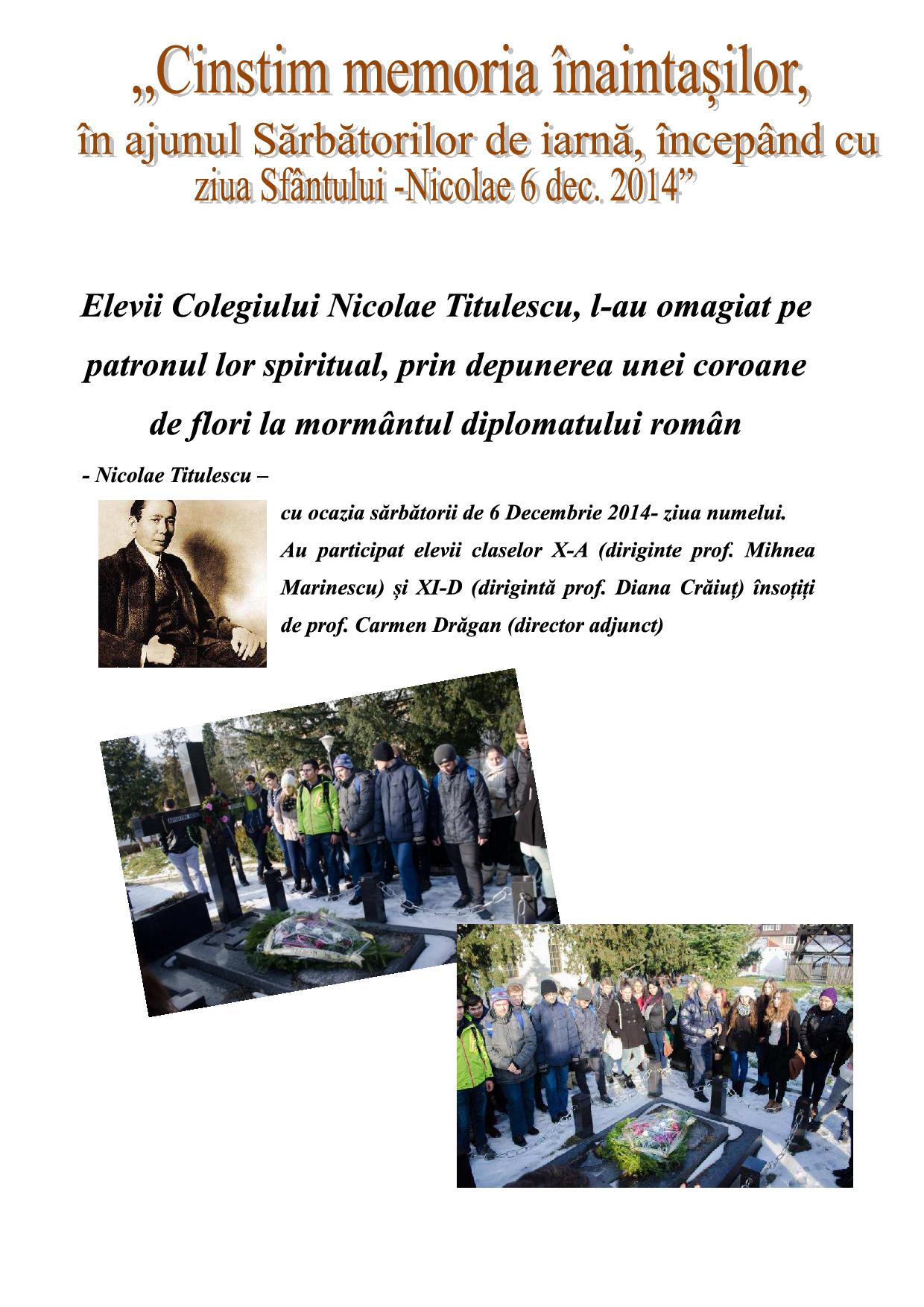 „Cinstim memoria înaintașilor, în ajunul Sărbătorilor de iarnă, începând cu ziua Sfântului -Nicolae 6 dec. 2014”

Elevii Colegiului Nicolae Titulescu, l-au omagiat pe patronul lor spiritual, prin depunerea unei coroane de flori la mormântul diplomatului român

- Nicolae Titulescu –

cu ocazia sărbătorii de 6 Decembrie 2014- ziua numelui. Au participat elevii claselor X-A (diriginte prof. Mihnea Marinescu) și XI-D (dirigintă prof. Diana Crăiuț) însoțiți de prof. Carmen Drăgan (director adjunct)